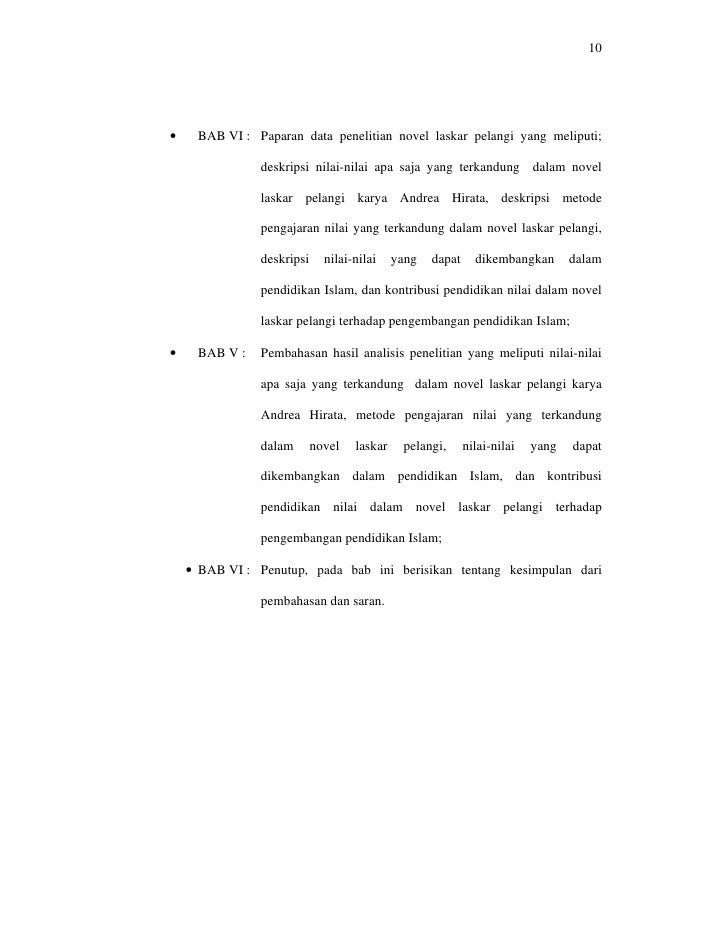 10

• BAB VI : Paparan data penelitian novel laskar pelangi yang meliputi; deskripsi nilai-nilai apa saja yang terkandung dalam novel laskar pelangi karya Andrea Hirata, deskripsi metode pengajaran nilai yang terkandung dalam novel laskar pelangi, deskripsi nilai-nilai yang dapat dikembangkan dalam pendidikan Islam, dan kontribusi pendidikan nilai dalam novel laskar pelangi terhadap pengembangan pendidikan Islam;

• BAB V : Pembahasan hasil analisis penelitian yang meliputi nilai-nilai apa saja yang terkandung dalam novel laskar pelangi karya Andrea Hirata, metode pengajaran nilai yang terkandung dalam novel laskar pelangi, nilai-nilai yang dapat dikembangkan dalam pendidikan Islam, dan kontribusi pendidikan nilai dalam novel laskar pelangi terhadap pengembangan pendidikan Islam;

• BAB VI : Penutup, pada bab ini berisikan tentang kesimpulan dari pembahasan dan saran.